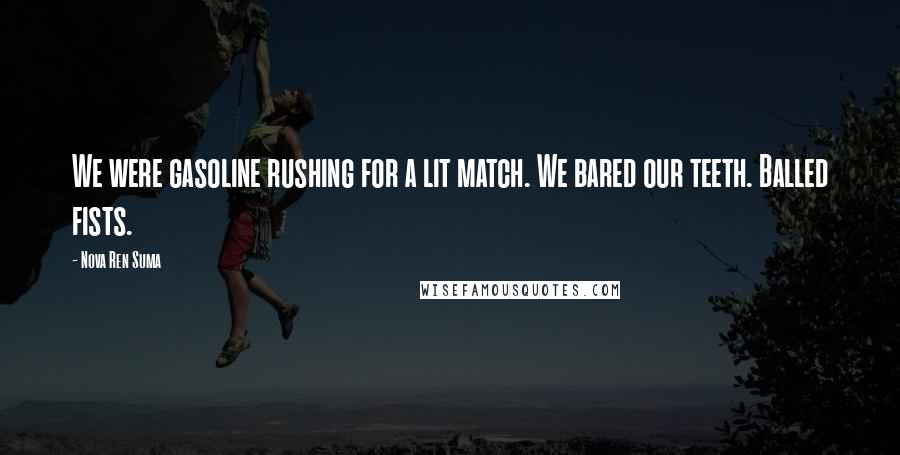 We were gasoline rushing for a lit match. We bared our teeth. Balled fists.

- Nova Ren Suma

WISEFAMOUSQUOTES.COM